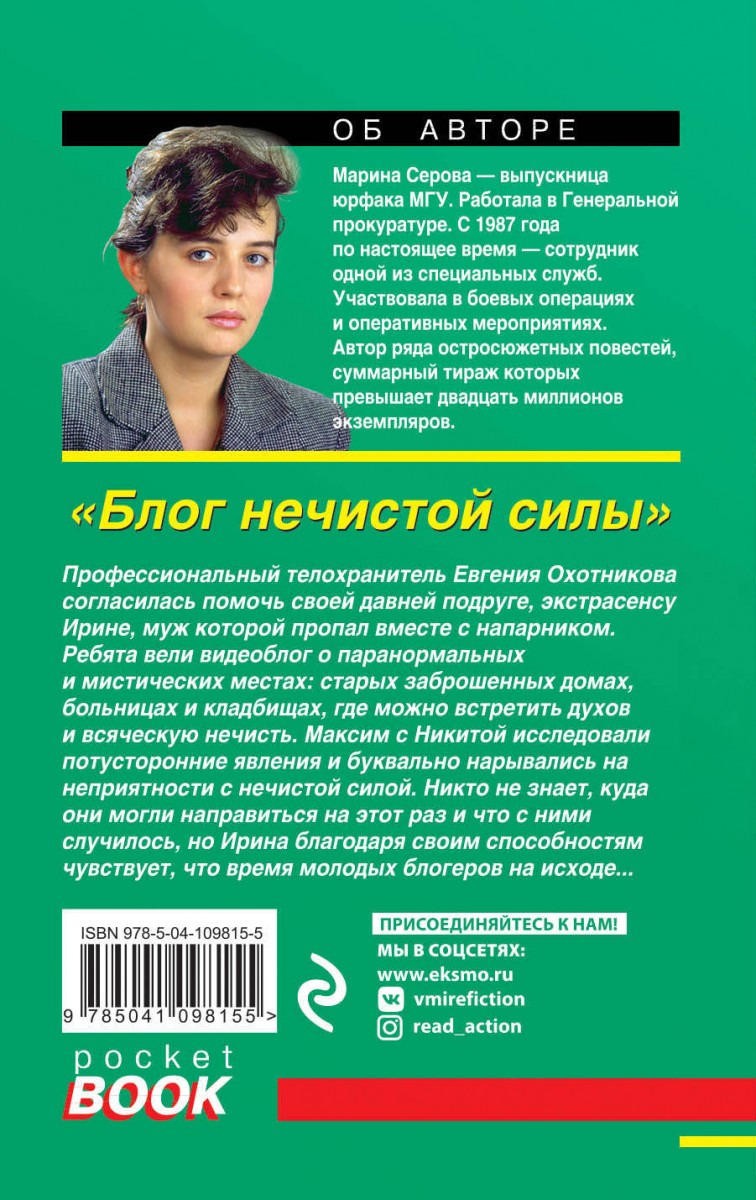 ОБ АВТОРЕ

Марина Серова — выпускница юрфака МГУ. Работала в Генеральной прокуратуре. С 1987 года по настоящее время — сотрудник одной из специальных служб. Участвовала в боевых операциях и оперативных мероприятиях. Автор ряда остросюжетных повестей, суммарный тираж которых превышает двадцать миллионов экземпляров.

«Блог нечистой силы»

Профессиональный телохранитель Евгения Охотникова согласилась помочь своей давней подруге, экстрасенсу Ирине, муж которой пропал вместе с напарником. Ребята вели видеоблог о паранормальных и мистических местах: старых заброшенных домах, больницах и кладбищах, где можно встретить духов и всяческую нечисть. Максим с Никитой исследовали потусторонние явления и буквально нарывались на неприятности с нечистой силой. Никто не знает, куда они могли направиться на этот раз и что с ними случилось, но Ирина благодаря своим способностям чувствует, что время молодых блогеров на исходе...

ISBN 978-5-04-109815-5

9 785041 098155 >

ПРИСОЕДИНЯЙТЕСЬ К НАМ!
МЫ В СОЦСЕТЯХ:
www.eksmo.ru
vmirefiction
read_action

pocket
BOOK